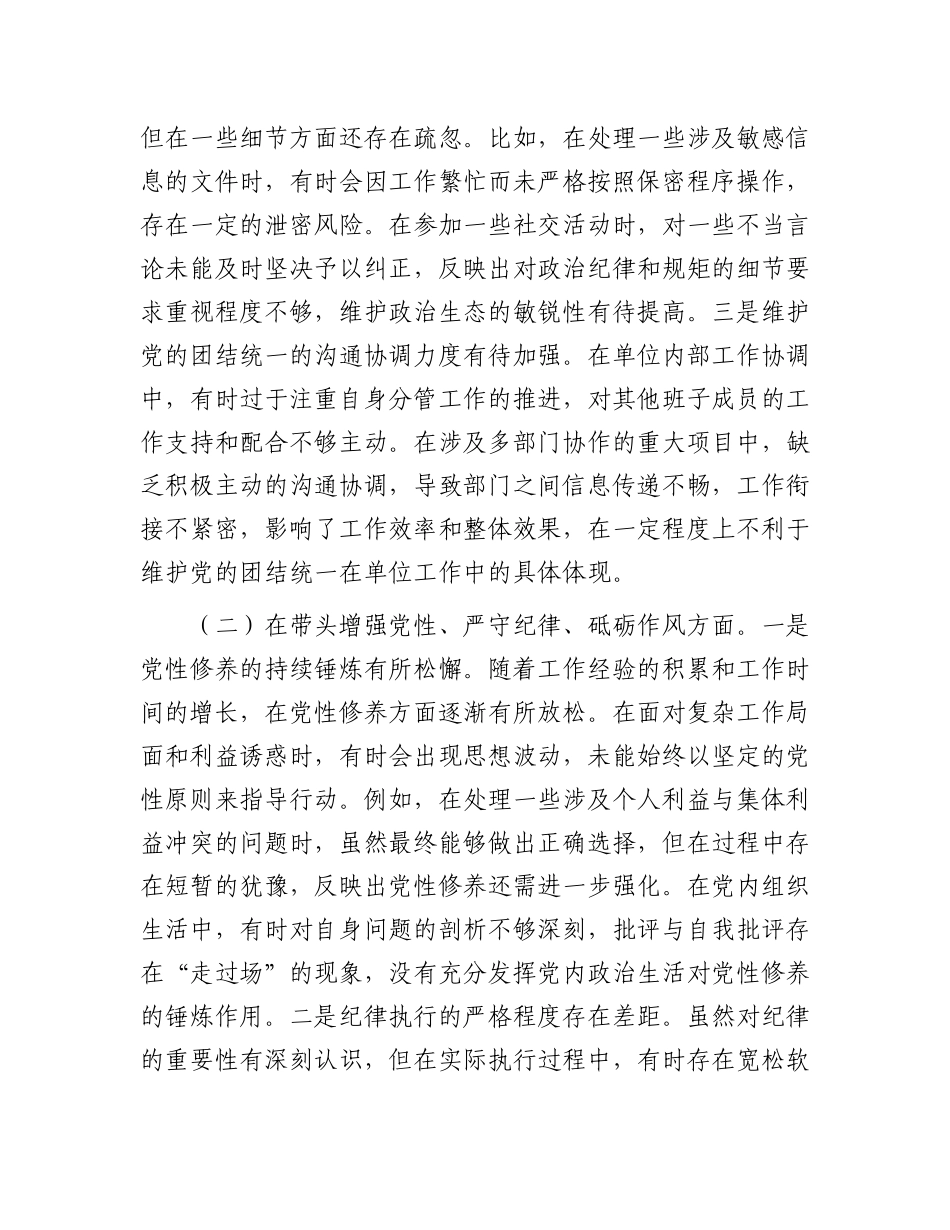 但在一些细节方面还存在疏忽。比如，在处理一些涉及敏感信息的文件时，有时会因工作繁忙而未严格按照保密程序操作，存在一定的泄密风险。在参加一些社交活动时，对一些不当言论未能及时坚决予以纠正，反映出对政治纪律和规矩的细节要求重视程度不够，维护政治生态的敏锐性有待提高。三是维护党的团结统一的沟通协调力度有待加强。在单位内部工作协调中，有时过于注重自身分管工作的推进，对其他班子成员的工作支持和配合不够主动。在涉及多部门协作的重大项目中，缺乏积极主动的沟通协调，导致部门之间信息传递不畅，工作衔接不紧密，影响了工作效率和整体效果，在一定程度上不利于维护党的团结统一在单位工作中的具体体现。

（二）在带头增强党性、严守纪律、砥砺作风方面。一是党性修养的持续锤炼有所松懈。随着工作经验的积累和工作时间的增长，在党性修养方面逐渐有所放松。在面对复杂工作局面和利益诱惑时，有时会出现思想波动，未能始终以坚定的党性原则来指导行动。例如，在处理一些涉及个人利益与集体利益冲突的问题时，虽然最终能够做出正确选择，但在过程中存在短暂的犹豫，反映出党性修养还需进一步强化。在党内组织生活中，有时对自身问题的剖析不够深刻，批评与自我批评存在“走过场”的现象，没有充分发挥党内政治生活对党性修养的锤炼作用。二是纪律执行的严格程度存在差距。虽然对纪律的重要性有深刻认识，但在实际执行过程中，有时存在宽松软